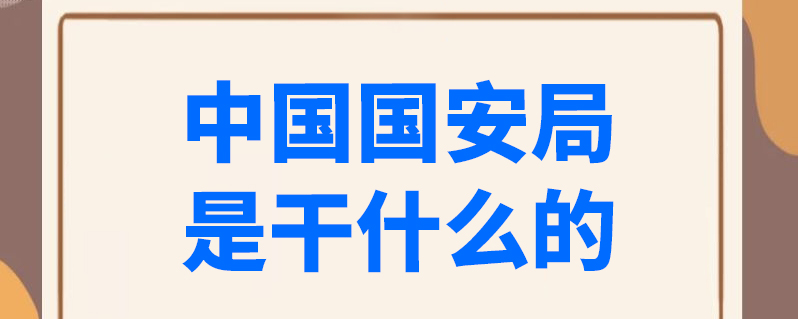 中国国安局
是干什么的